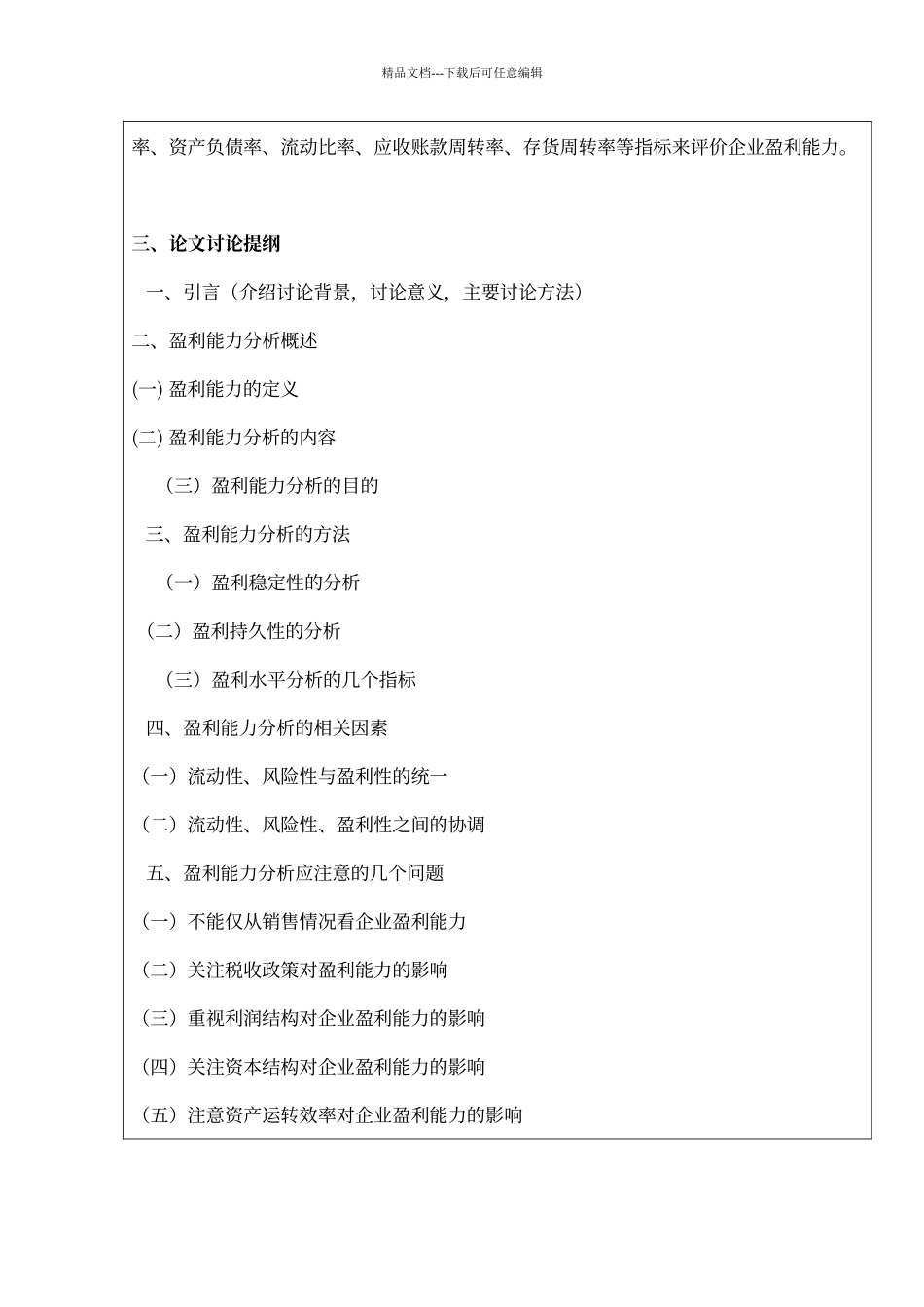 精品文档---下载后可任意编辑

率、资产负债率、流动比率、应收账款周转率、存货周转率等指标来评价企业盈利能力。

三、论文讨论提纲

一、引言（介绍讨论背景，讨论意义，主要讨论方法）

二、盈利能力分析概述

(一) 盈利能力的定义

(二) 盈利能力分析的内容

（三）盈利能力分析的目的

三、盈利能力分析的方法

（一）盈利稳定性的分析

（二）盈利持久性的分析

（三）盈利水平分析的几个指标

四、盈利能力分析的相关因素

（一）流动性、风险性与盈利性的统一

（二）流动性、风险性、盈利性之间的协调

五、盈利能力分析应注意的几个问题

（一）不能仅从销售情况看企业盈利能力

（二）关注税收政策对盈利能力的影响

（三）重视利润结构对企业盈利能力的影响

（四）关注资本结构对企业盈利能力的影响

（五）注意资产运转效率对企业盈利能力的影响